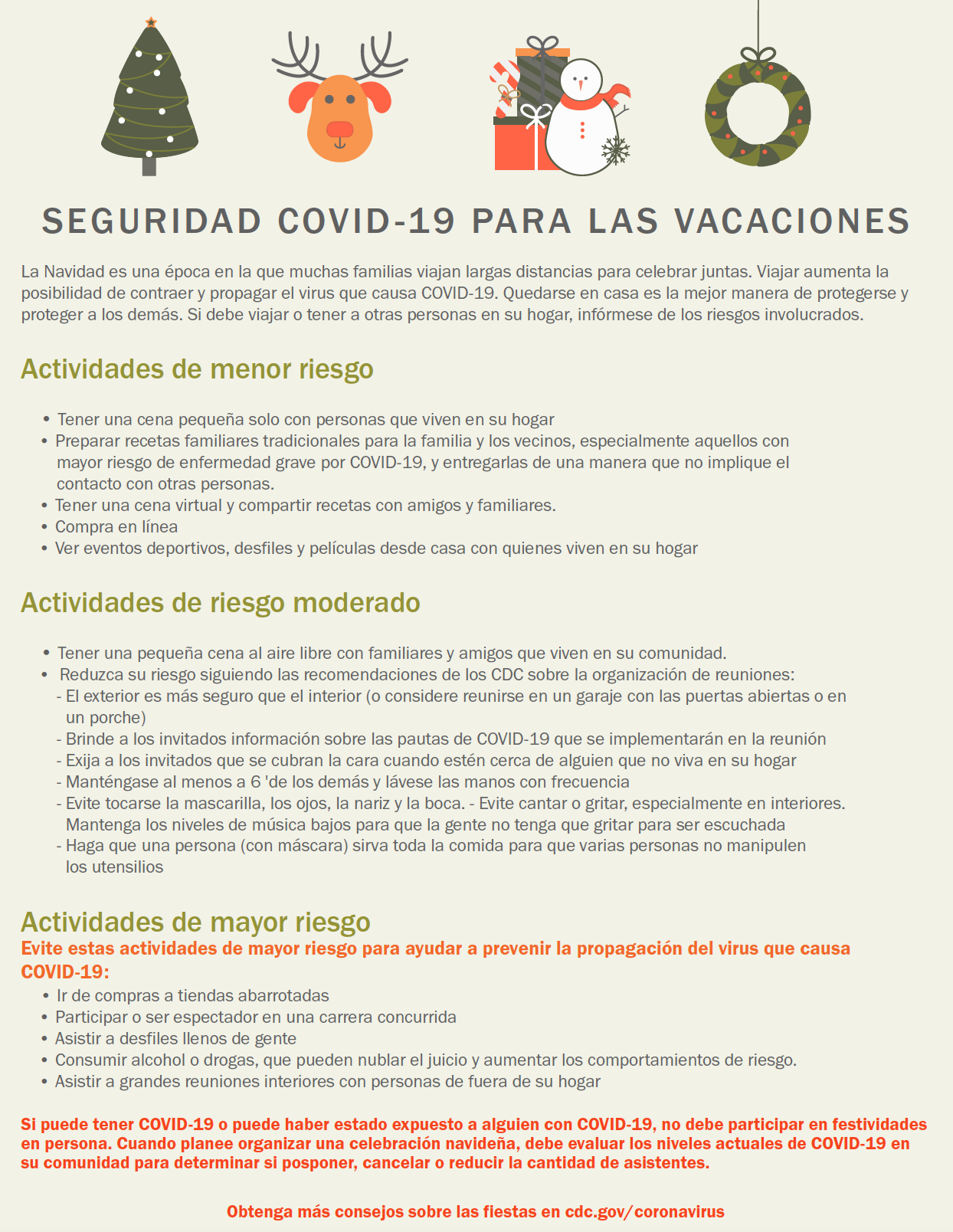 SEGURIDAD COVID-19 PARA LAS VACACIONES

La Navidad es una época en la que muchas familias viajan largas distancias para celebrar juntas. Viajar aumenta la posibilidad de contraer y propagar el virus que causa COVID-19. Quedarse en casa es la mejor manera de protegerse y proteger a los demás. Si debe viajar o tener a otras personas en su hogar, infórmese de los riesgos involucrados.

Actividades de menor riesgo

• Tener una cena pequeña solo con personas que viven en su hogar
• Preparar recetas familiares tradicionales para la familia y los vecinos, especialmente aquellos con mayor riesgo de enfermedad grave por COVID-19, y entregarlas de una manera que no implique el contacto con otras personas.
• Tener una cena virtual y compartir recetas con amigos y familiares.
• Compra en línea
• Ver eventos deportivos, desfiles y películas desde casa con quienes viven en su hogar

Actividades de riesgo moderado

• Tener una pequeña cena al aire libre con familiares y amigos que viven en su comunidad.
• Reduzca su riesgo siguiendo las recomendaciones de los CDC sobre la organización de reuniones:
- El exterior es más seguro que el interior (o considere reunirse en un garaje con las puertas abiertas o en un porche)
- Brinde a los invitados información sobre las pautas de COVID-19 que se implementarán en la reunión
- Exija a los invitados que se cubran la cara cuando estén cerca de alguien que no viva en su hogar
- Manténgase al menos a 6 'de los demás y lávese las manos con frecuencia
- Evite tocarse la mascarilla, los ojos, la nariz y la boca. - Evite cantar o gritar, especialmente en interiores. Mantenga los niveles de música bajos para que la gente no tenga que gritar para ser escuchada
- Haga que una persona (con máscara) sirva toda la comida para que varias personas no manipulen los utensilios

Actividades de mayor riesgo
Evite estas actividades de mayor riesgo para ayudar a prevenir la propagación del virus que causa COVID-19:
• Ir de compras a tiendas abarrotadas
• Participar o ser espectador en una carrera concurrida
• Asistir a desfiles llenos de gente
• Consumir alcohol o drogas, que pueden nublar el juicio y aumentar los comportamientos de riesgo.
• Asistir a grandes reuniones interiores con personas de fuera de su hogar

Si puede tener COVID-19 o puede haber estado expuesto a alguien con COVID-19, no debe participar en festividades en persona. Cuando planee organizar una celebración navideña, debe evaluar los niveles actuales de COVID-19 en su comunidad para determinar si posponer, cancelar o reducir la cantidad de asistentes.

Obtenga más consejos sobre las fiestas en cdc.gov/coronavirus